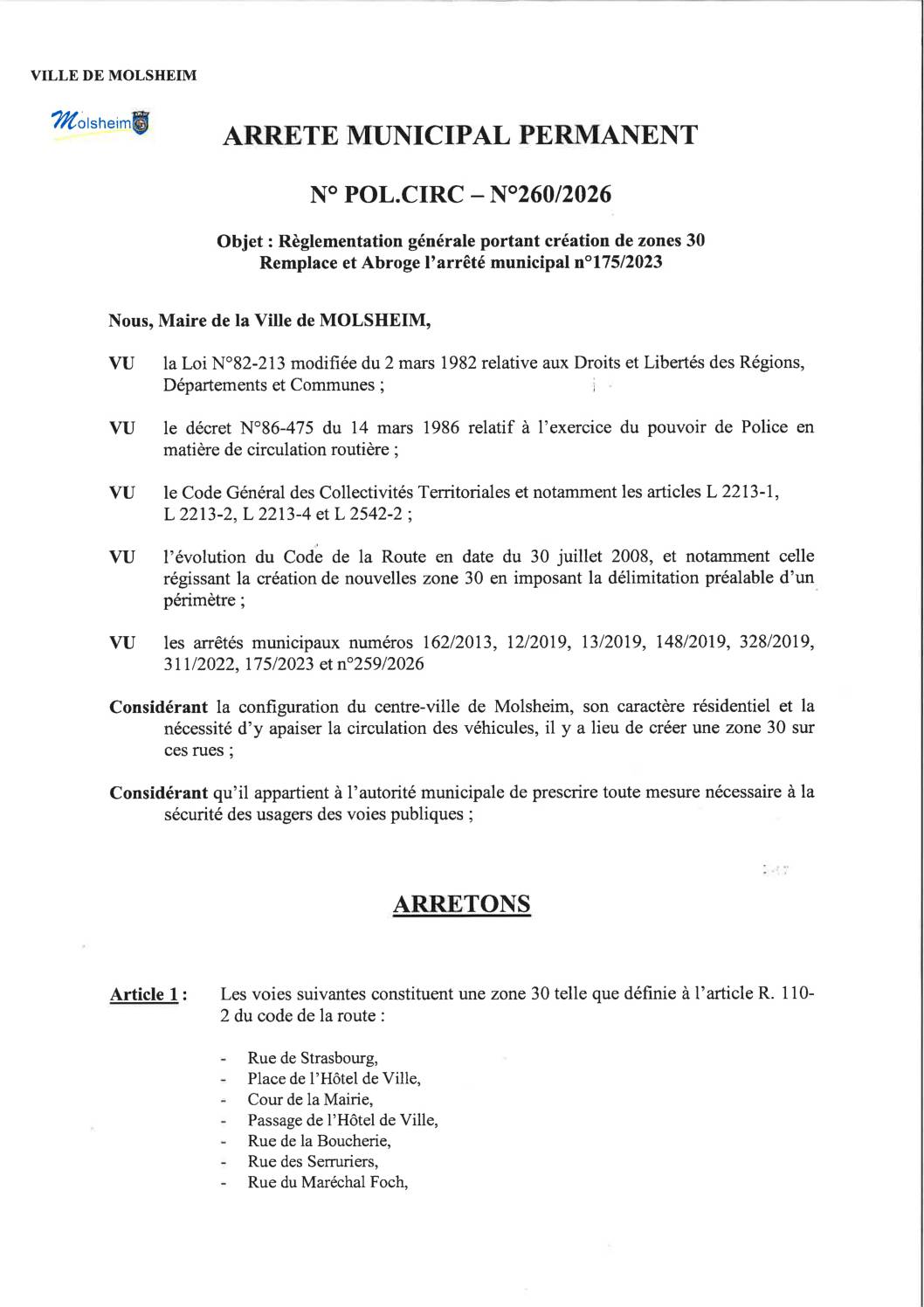 VILLE DE MOLSHEIM

Molsheim

ARRETE MUNICIPAL PERMANENT

N° POL.CIRC – N°260/2026

Objet : Règlementation générale portant création de zones 30
Remplace et Abroge l'arrêté municipal n°175/2023

Nous, Maire de la Ville de MOLSHEIM,

VU la Loi N°82-213 modifiée du 2 mars 1982 relative aux Droits et Libertés des Régions, Départements et Communes ;

VU le décret N°86-475 du 14 mars 1986 relatif à l'exercice du pouvoir de Police en matière de circulation routière ;

VU le Code Général des Collectivités Territoriales et notamment les articles L 2213-1, L 2213-2, L 2213-4 et L 2542-2 ;

VU l'évolution du Code de la Route en date du 30 juillet 2008, et notamment celle régissant la création de nouvelles zone 30 en imposant la délimitation préalable d'un périmètre ;

VU les arrêtés municipaux numéros 162/2013, 12/2019, 13/2019, 148/2019, 328/2019, 311/2022, 175/2023 et n°259/2026

Considérant la configuration du centre-ville de Molsheim, son caractère résidentiel et la nécessité d'y apaiser la circulation des véhicules, il y a lieu de créer une zone 30 sur ces rues ;

Considérant qu'il appartient à l'autorité municipale de prescrire toute mesure nécessaire à la sécurité des usagers des voies publiques ;

ARRETONS

Article 1 : Les voies suivantes constituent une zone 30 telle que définie à l'article R. 110-2 du code de la route :

- Rue de Strasbourg,
- Place de l'Hôtel de Ville,
- Cour de la Mairie,
- Passage de l'Hôtel de Ville,
- Rue de la Boucherie,
- Rue des Serruriers,
- Rue du Maréchal Foch,